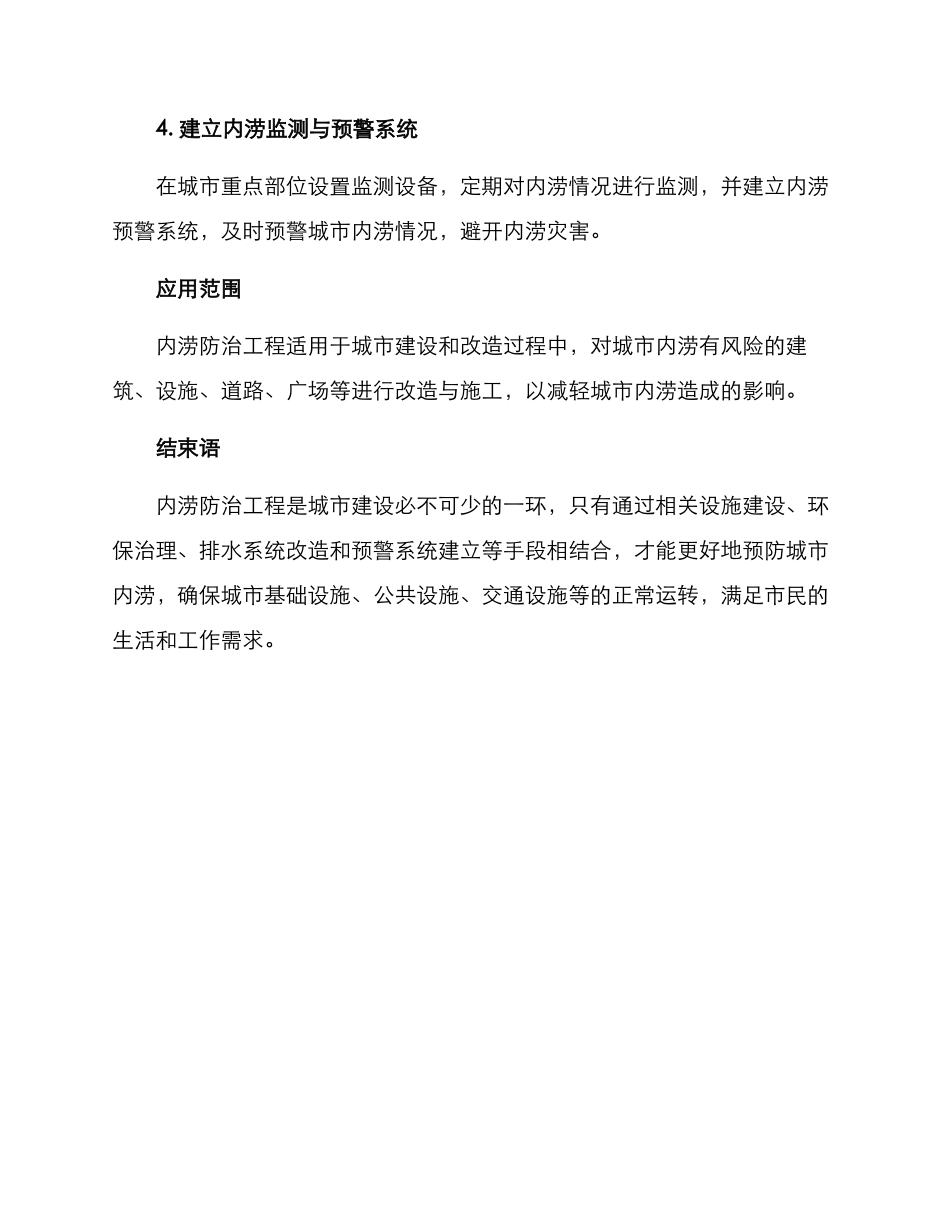 4. 建立内涝监测与预警系统

在城市重点部位设置监测设备，定期对内涝情况进行监测，并建立内涝预警系统，及时预警城市内涝情况，避开内涝灾害。

应用范围

内涝防治工程适用于城市建设和改造过程中，对城市内涝有风险的建筑、设施、道路、广场等进行改造与施工，以减轻城市内涝造成的影响。

结束语

内涝防治工程是城市建设必不可少的一环，只有通过相关设施建设、环保治理、排水系统改造和预警系统建立等手段相结合，才能更好地预防城市内涝，确保城市基础设施、公共设施、交通设施等的正常运转，满足市民的生活和工作需求。